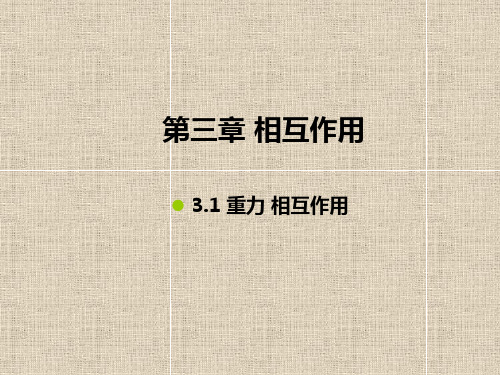 第三章 相互作用

3.1 重力 相互作用